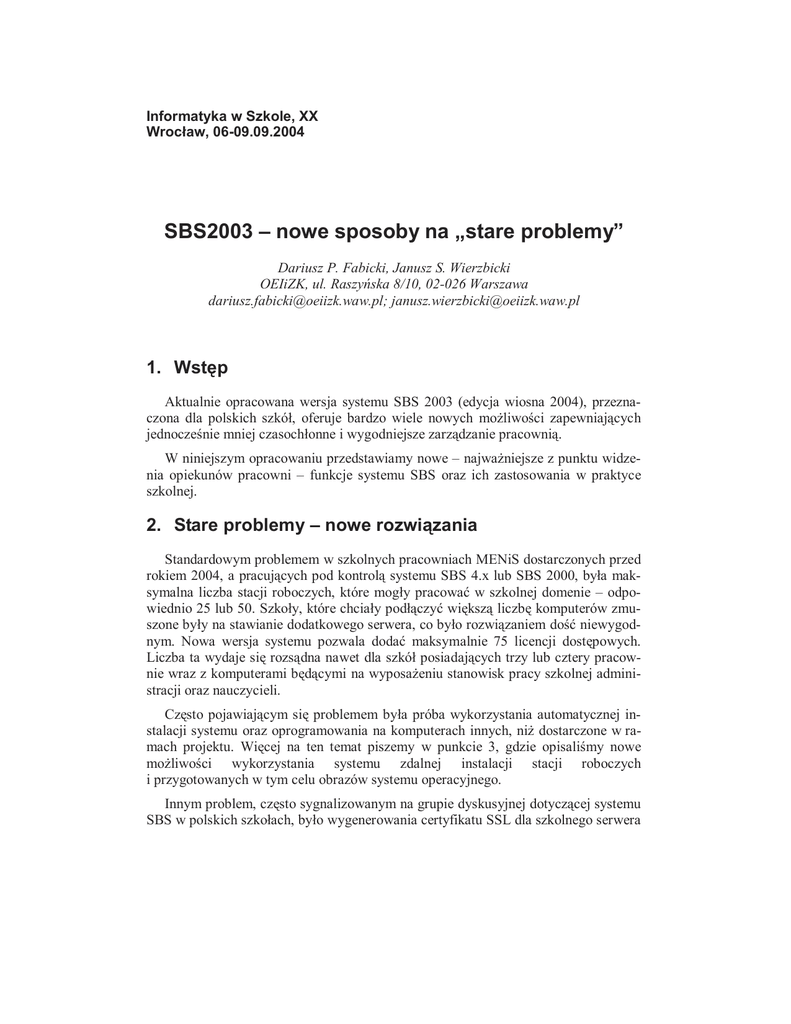 Informatyka w Szkole, XX
Wrocław, 06-09.09.2004

SBS2003 – nowe sposoby na „stare problemy”

Dariusz P. Fabicki, Janusz S. Wierzbicki
OEIiZK, ul. Raszyńska 8/10, 02-026 Warszawa
dariusz.fabicki@oeiizk.waw.pl; janusz.wierzbicki@oeiizk.waw.pl

1. Wstęp

Aktualnie opracowana wersja systemu SBS 2003 (edycja wiosna 2004), przeznaczona dla polskich szkół, oferuje bardzo wiele nowych możliwości zapewniających jednocześnie mniej czasochłonne i wygodniejsze zarządzanie pracownią.

W niniejszym opracowaniu przedstawiamy nowe – najważniejsze z punktu widzenia opiekunów pracowni – funkcje systemu SBS oraz ich zastosowania w praktyce szkolnej.

2. Stare problemy – nowe rozwiązania

Standardowym problemem w szkolnych pracowniach MENiS dostarczonych przed rokiem 2004, a pracujących pod kontrolą systemu SBS 4.x lub SBS 2000, była maksymalna liczba stacji roboczych, które mogły pracować w szkolnej domenie – odpowiednio 25 lub 50. Szkoły, które chciały podłączyć większą liczbę komputerów zmuszone były na stawianie dodatkowego serwera, co było rozwiązaniem dość niewygodnym. Nowa wersja systemu pozwala dodać maksymalnie 75 licencji dostępowych. Liczba ta wydaje się rozsądna nawet dla szkół posiadających trzy lub cztery pracownie wraz z komputerami będącymi na wyposażeniu stanowisk pracy szkolnej administracji oraz nauczycieli.

Często pojawiającym się problemem była próba wykorzystania automatycznej instalacji systemu oraz oprogramowania na komputerach innych, niż dostarczone w ramach projektu. Więcej na ten temat piszemy w punkcie 3, gdzie opisaliśmy nowe możliwości wykorzystania systemu zdalnej instalacji stacji roboczych i przygotowanych w tym celu obrazów systemu operacyjnego.

Innym problem, często sygnalizowanym na grupie dyskusyjnej dotyczącej systemu SBS w polskich szkołach, było wygenerowania certyfikatu SSL dla szkolnego serwera